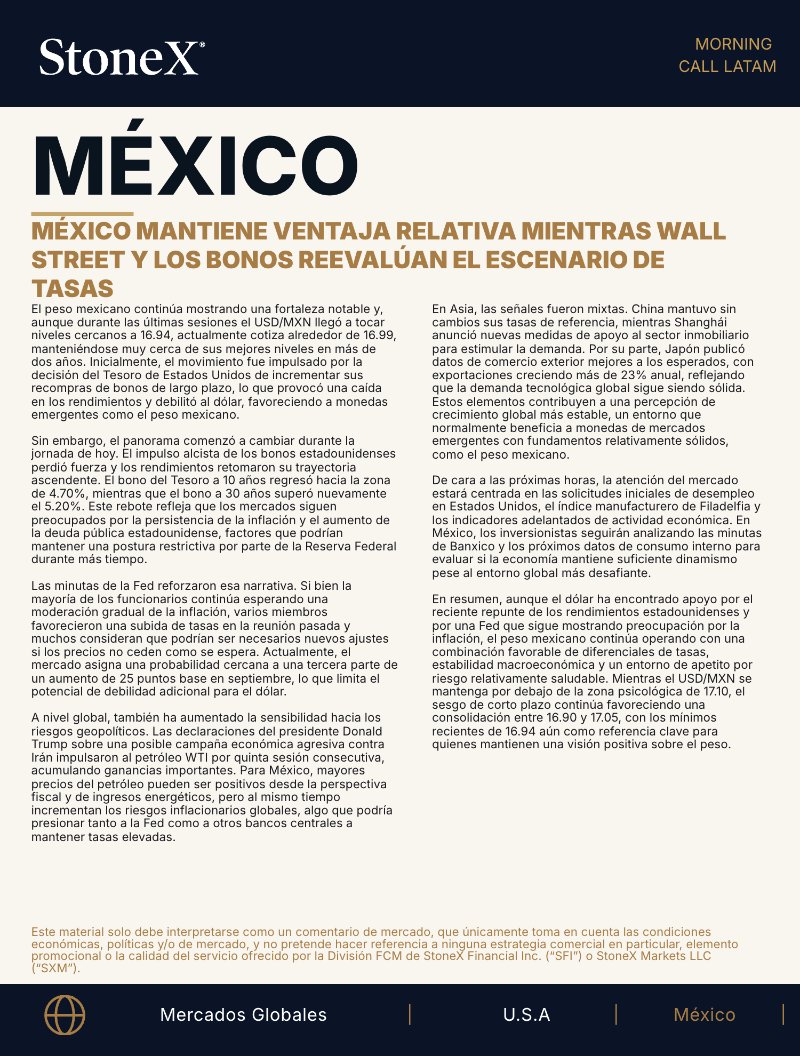 StoneX®

MORNING
CALL LATAM

MÉXICO

MÉXICO MANTIENE VENTAJA RELATIVA MIENTRAS WALL STREET Y LOS BONOS REEVALÚAN EL ESCENARIO DE TASAS

El peso mexicano continúa mostrando una fortaleza notable y, aunque durante las últimas sesiones el USD/MXN llegó a tocar niveles cercanos a 16.94, actualmente cotiza alrededor de 16.99, manteniéndose muy cerca de sus mejores niveles en más de dos años. Inicialmente, el movimiento fue impulsado por la decisión del Tesoro de Estados Unidos de incrementar sus recompras de bonos de largo plazo, lo que provocó una caída en los rendimientos y debilitó al dólar, favoreciendo a monedas emergentes como el peso mexicano.

Sin embargo, el panorama comenzó a cambiar durante la jornada de hoy. El impulso alcista de los bonos estadounidenses perdió fuerza y los rendimientos retomaron su trayectoria ascendente. El bono del Tesoro a 10 años regresó hacia la zona de 4.70%, mientras que el bono a 30 años superó nuevamente el 5.20%. Este rebote refleja que los mercados siguen preocupados por la persistencia de la inflación y el aumento de la deuda pública estadounidense, factores que podrían mantener una postura restrictiva por parte de la Reserva Federal durante más tiempo.

Las minutas de la Fed reforzaron esa narrativa. Si bien la mayoría de los funcionarios continúa esperando una moderación gradual de la inflación, varios miembros favorecieron una subida de tasas en la reunión pasada y muchos consideran que podrían ser necesarios nuevos ajustes si los precios no ceden como se espera. Actualmente, el mercado asigna una probabilidad cercana a una tercera parte de un aumento de 25 puntos base en septiembre, lo que limita el potencial de debilidad adicional para el dólar.

A nivel global, también ha aumentado la sensibilidad hacia los riesgos geopolíticos. Las declaraciones del presidente Donald Trump sobre una posible campaña económica agresiva contra Irán impulsaron al petróleo WTI por quinta sesión consecutiva, acumulando ganancias importantes. Para México, mayores precios del petróleo pueden ser positivos desde la perspectiva fiscal y de ingresos energéticos, pero al mismo tiempo incrementan los riesgos inflacionarios globales, algo que podría presionar tanto a la Fed como a otros bancos centrales a mantener tasas elevadas.

En Asia, las señales fueron mixtas. China mantuvo sin cambios sus tasas de referencia, mientras Shanghái anunció nuevas medidas de apoyo al sector inmobiliario para estimular la demanda. Por su parte, Japón publicó datos de comercio exterior mejores a los esperados, con exportaciones creciendo más de 23% anual, reflejando que la demanda tecnológica global sigue siendo sólida. Estos elementos contribuyen a una percepción de crecimiento global más estable, un entorno que normalmente beneficia a monedas de mercados emergentes con fundamentos relativamente sólidos, como el peso mexicano.

De cara a las próximas horas, la atención del mercado estará centrada en las solicitudes iniciales de desempleo en Estados Unidos, el índice manufacturero de Filadelfia y los indicadores adelantados de actividad económica. En México, los inversionistas seguirán analizando las minutas de Banxico y los próximos datos de consumo interno para evaluar si la economía mantiene suficiente dinamismo pese al entorno global más desafiante.

En resumen, aunque el dólar ha encontrado apoyo por el reciente repunte de los rendimientos estadounidenses y por una Fed que sigue mostrando preocupación por la inflación, el peso mexicano continúa operando con una combinación favorable de diferenciales de tasas, estabilidad macroeconómica y un entorno de apetito por riesgo relativamente saludable. Mientras el USD/MXN se mantenga por debajo de la zona psicológica de 17.10, el sesgo de corto plazo continúa favoreciendo una consolidación entre 16.90 y 17.05, con los mínimos recientes de 16.94 aún como referencia clave para quienes mantienen una visión positiva sobre el peso.

Este material solo debe interpretarse como un comentario de mercado, que únicamente toma en cuenta las condiciones económicas, políticas y/o de mercado, y no pretende hacer referencia a ninguna estrategia comercial en particular, elemento promocional o la calidad del servicio ofrecido por la División FCM de StoneX Financial Inc. ("SFI") o StoneX Markets LLC ("SXM").

Mercados Globales | U.S.A | México |